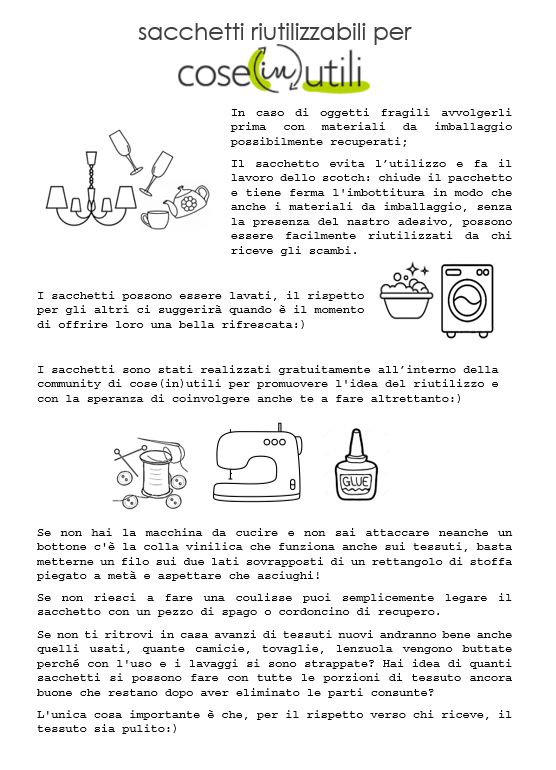 sacchetti riutilizzabili per
cose(in)utili

In caso di oggetti fragili avvolgerli prima con materiali da imballaggio possibilmente recuperati;

Il sacchetto evita l'utilizzo e fa il lavoro dello scotch: chiude il pacchetto e tiene ferma l'imbottitura in modo che anche i materiali da imballaggio, senza la presenza del nastro adesivo, possono essere facilmente riutilizzati da chi riceve gli scambi.

I sacchetti possono essere lavati, il rispetto per gli altri ci suggerirà quando è il momento di offrire loro una bella rifrescata:)

I sacchetti sono stati realizzati gratuitamente all'interno della community di cose(in)utili per promuovere l'idea del riutilizzo e con la speranza di coinvolgere anche te a fare altrettanto:)

GLUE

Se non hai la macchina da cucire e non sai attaccare neanche un bottone c'è la colla vinilica che funziona anche sui tessuti, basta metterne un filo sui due lati sovrapposti di un rettangolo di stoffa piegato a metà e aspettare che asciughi!

Se non riesci a fare una coulisse puoi semplicemente legare il sacchetto con un pezzo di spago o cordoncino di recupero.

Se non ti ritrovi in casa avanzi di tessuti nuovi andranno bene anche quelli usati, quante camicie, tovaglie, lenzuola vengono buttate perché con l'uso e i lavaggi si sono strappate? Hai idea di quanti sacchetti si possono fare con tutte le porzioni di tessuto ancora buone che restano dopo aver eliminato le parti consunte?

L'unica cosa importante è che, per il rispetto verso chi riceve, il tessuto sia pulito:)